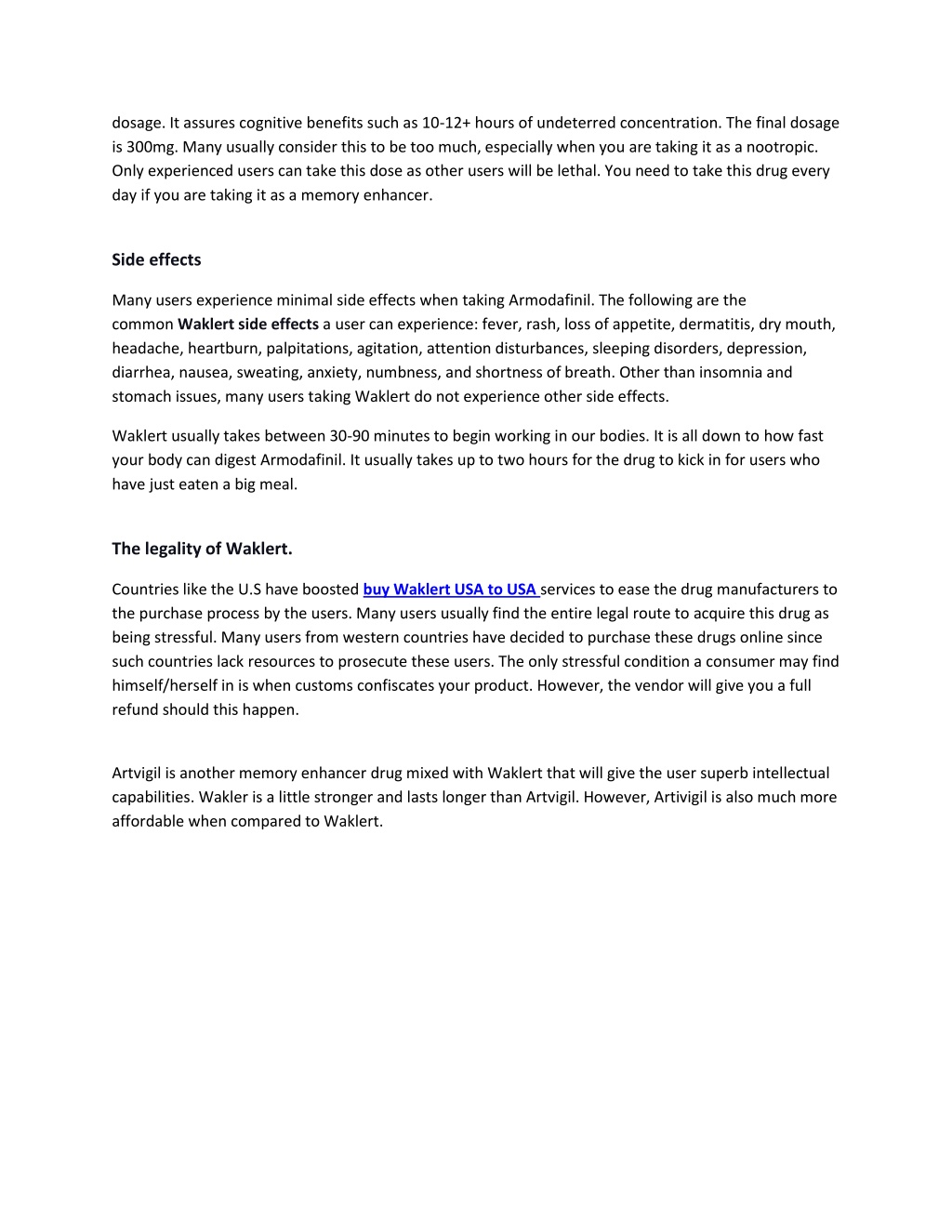 dosage. It assures cognitive benefits such as 10-12+ hours of undeterred concentration. The final dosage is 300mg. Many usually consider this to be too much, especially when you are taking it as a nootropic. Only experienced users can take this dose as other users will be lethal. You need to take this drug every day if you are taking it as a memory enhancer.

Side effects

Many users experience minimal side effects when taking Armodafinil. The following are the common Waklert side effects a user can experience: fever, rash, loss of appetite, dermatitis, dry mouth, headache, heartburn, palpitations, agitation, attention disturbances, sleeping disorders, depression, diarrhea, nausea, sweating, anxiety, numbness, and shortness of breath. Other than insomnia and stomach issues, many users taking Waklert do not experience other side effects.

Waklert usually takes between 30-90 minutes to begin working in our bodies. It is all down to how fast your body can digest Armodafinil. It usually takes up to two hours for the drug to kick in for users who have just eaten a big meal.

The legality of Waklert.

Countries like the U.S have boosted buy Waklert USA to USA services to ease the drug manufacturers to the purchase process by the users. Many users usually find the entire legal route to acquire this drug as being stressful. Many users from western countries have decided to purchase these drugs online since such countries lack resources to prosecute these users. The only stressful condition a consumer may find himself/herself in is when customs confiscates your product. However, the vendor will give you a full refund should this happen.

Artvigil is another memory enhancer drug mixed with Waklert that will give the user superb intellectual capabilities. Wakler is a little stronger and lasts longer than Artvigil. However, Artivigil is also much more affordable when compared to Waklert.